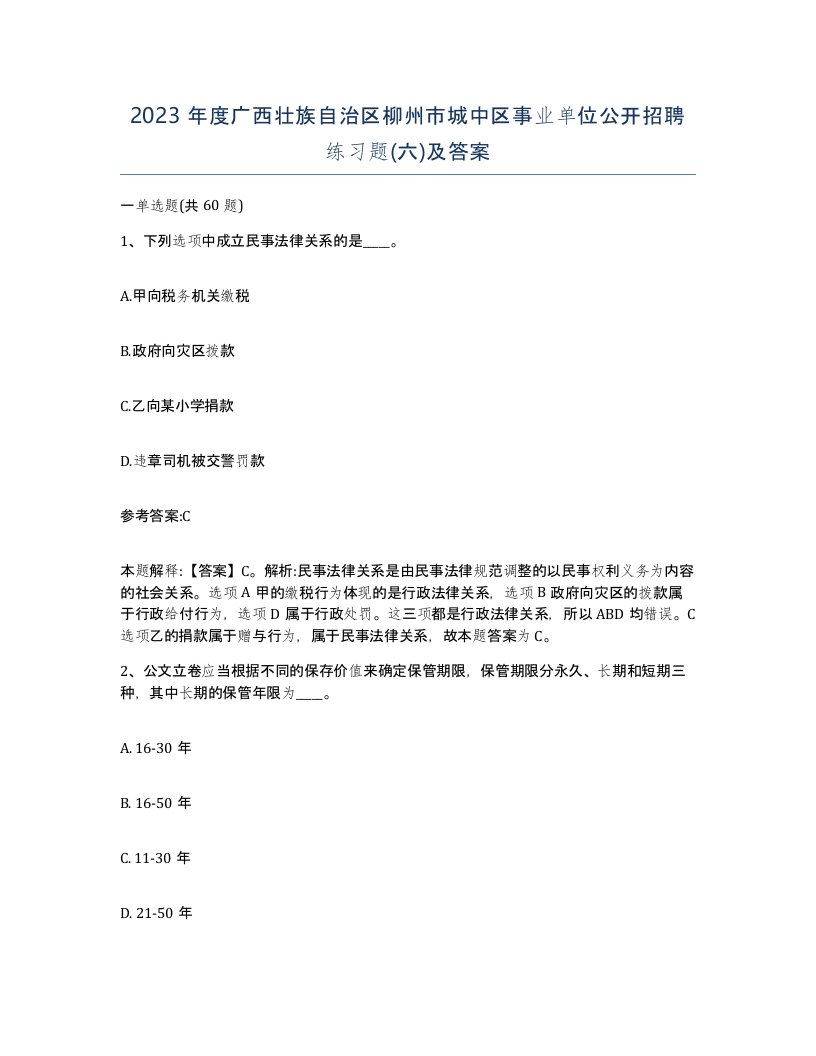 2023 年度广西壮族自治区柳州市城中区事业单位公开招聘练习题(六)及答案

一单选题(共 60 题)

1、下列选项中成立民事法律关系的是____。

A.甲向税务机关缴税

B.政府向灾区拨款

C.乙向某小学捐款

D.违章司机被交警罚款

参考答案:C

本题解释:【答案】C。解析:民事法律关系是由民事法律规范调整的以民事权利义务为内容的社会关系。选项 A 甲的缴税行为体现的是行政法律关系，选项 B 政府向灾区的拨款属于行政给付行为，选项 D 属于行政处罚。这三项都是行政法律关系，所以 ABD 均错误。C 选项乙的捐款属于赠与行为，属于民事法律关系，故本题答案为 C。

2、公文立卷应当根据不同的保存价值来确定保管期限，保管期限分永久、长期和短期三种，其中长期的保管年限为____。

A. 16-30 年

B. 16-50 年

C. 11-30 年

D. 21-50 年